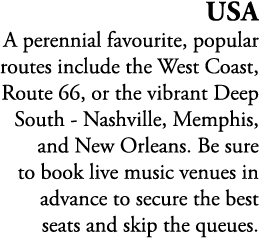 USA

A perennial favourite, popular routes include the West Coast, Route 66, or the vibrant Deep South - Nashville, Memphis, and New Orleans. Be sure to book live music venues in advance to secure the best seats and skip the queues.